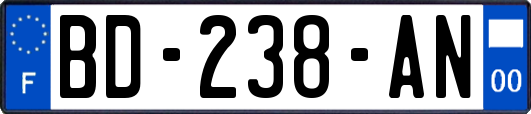 F
BD-238-AN
00